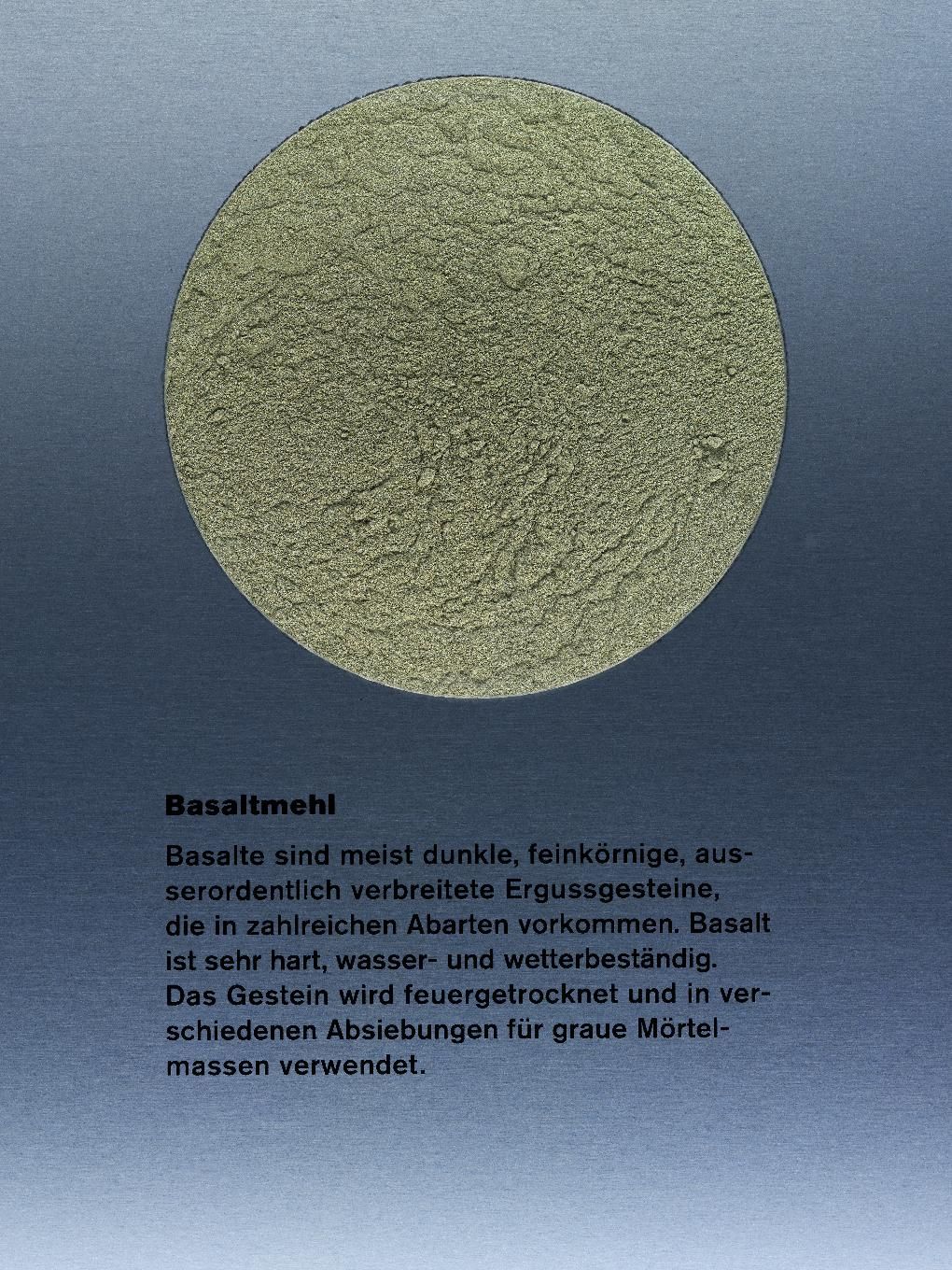 Basaltmehl

Basalte sind meist dunkle, feinkörnige, ausserordentlich verbreitete Ergussgesteine, die in zahlreichen Abarten vorkommen. Basalt ist sehr hart, wasser- und wetterbeständig. Das Gestein wird feuergetrocknet und in verschiedenen Absiebungen für graue Mörtelmassen verwendet.